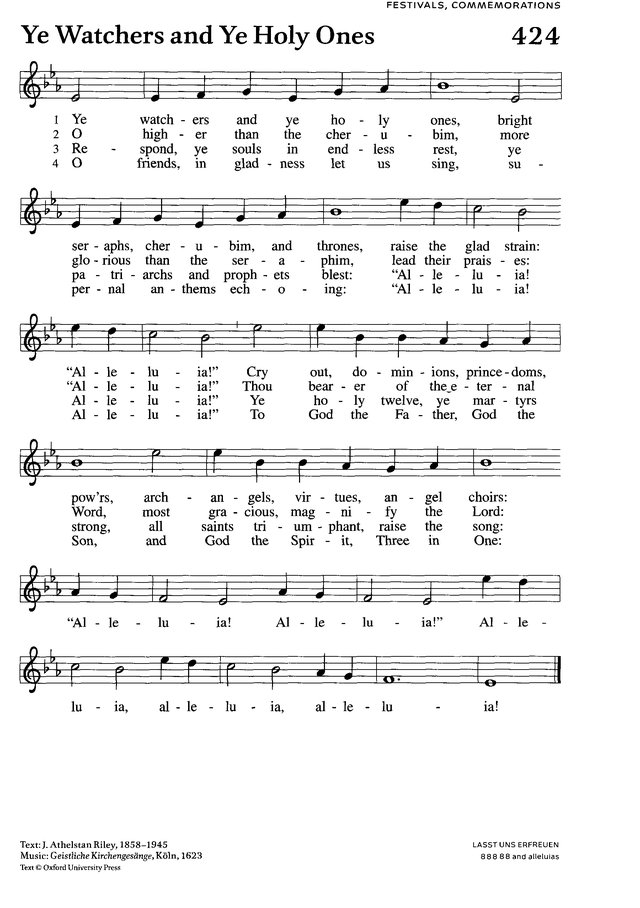 FESTIVALS, COMMEMORATIONS

Ye Watchers and Ye Holy Ones

424

1 Ye watch - ers and ye ho - ly ones, bright
2 O high - er than the cher - u - bim, more
3 Re - spond, ye souls in end - less rest, ye
4 O friends, in glad - ness let us sing, su -

ser - aphs, cher - u - bim, and thrones, raise the glad strain:
glo - rious than the ser - a - phim, lead their prais - es:
pa - tri - archs and proph - ets blest: "Al - le - lu - ia!
per - nal an - thems ech - o - ing: "Al - le - lu - ia!

"Al - le - lu - ia!" Cry out, do - min - ions, prince - doms,
"Al - le - lu - ia!" Thou bear - er of the e - ter - nal
Al - le - lu - ia!" Ye ho - ly twelve, ye mar - tyrs
Al - le - lu - ia!" To God the Fa - ther, God the

pow'rs, arch - an - gels, vir - tues, an - gel choirs:
Word, most gra - cious, mag - ni - fy the Lord:
strong, all saints tri - um - phant, raise the song:
Son, and God the Spir - it, Three in One:

"Al - le - lu - ia! Al - le - lu - ia!" Al - le -

lu - ia, al - le - lu - ia, al - le - lu - ia!

Text: J. Athelstan Riley, 1858–1945
Music: Geistliche Kirchengesänge, Köln, 1623
Text © Oxford University Press

LASST UNS ERFREUEN
888 88 and alleluias